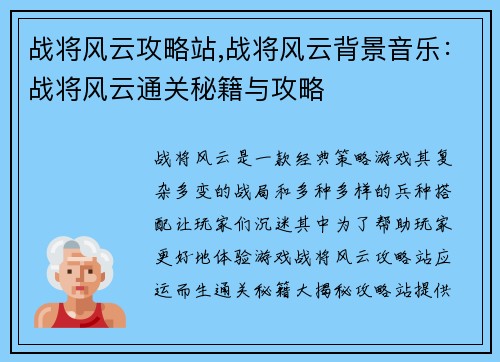 战将风云攻略站,战将风云背景音乐：战将风云通关秘籍与攻略

战将风云是一款经典策略游戏其复杂多变的战局和多种多样的兵种搭配让玩家们沉迷其中为了帮助玩家更好地体验游戏战将风云攻略站应运而生通关秘籍大揭秘攻略站提供